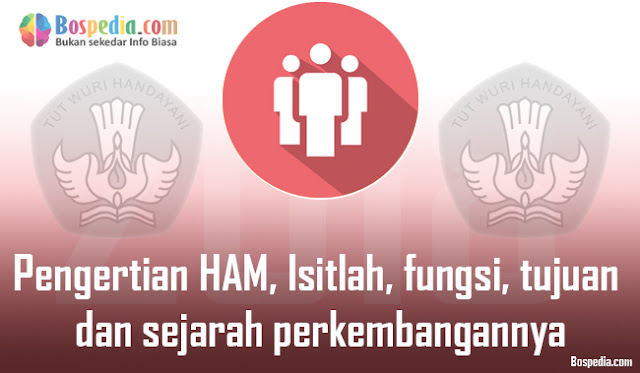 Bospedia.com
Bukan sekedar Info Biasa

TUT WURI HANDAYANI

TUT WURI HANDAYANI

Pengertian HAM, Isitlah, fungsi, tujuan dan sejarah perkembangannya

Bospedia.com